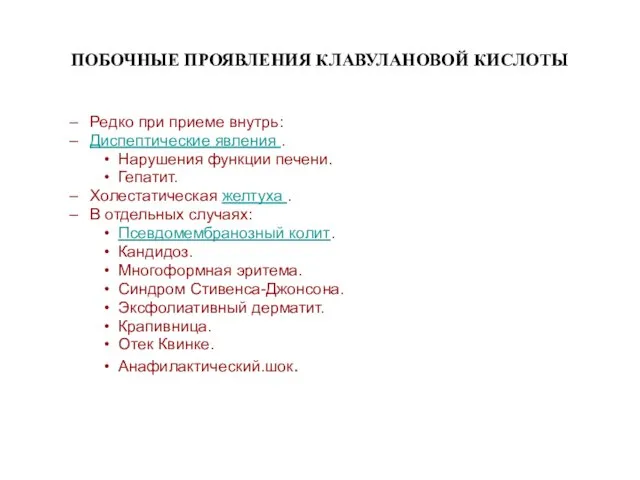 ПОБОЧНЫЕ ПРОЯВЛЕНИЯ КЛАВУЛАНОВОЙ КИСЛОТЫ

– Редко при приеме внутрь:
– Диспептические явления .
• Нарушения функции печени.
• Гепатит.
– Холестатическая желтуха .
– В отдельных случаях:
• Псевдомембранозный колит.
• Кандидоз.
• Многоформная эритема.
• Синдром Стивенса-Джонсона.
• Эксфолиативный дерматит.
• Крапивница.
• Отек Квинке.
• Анафилактический.шок.